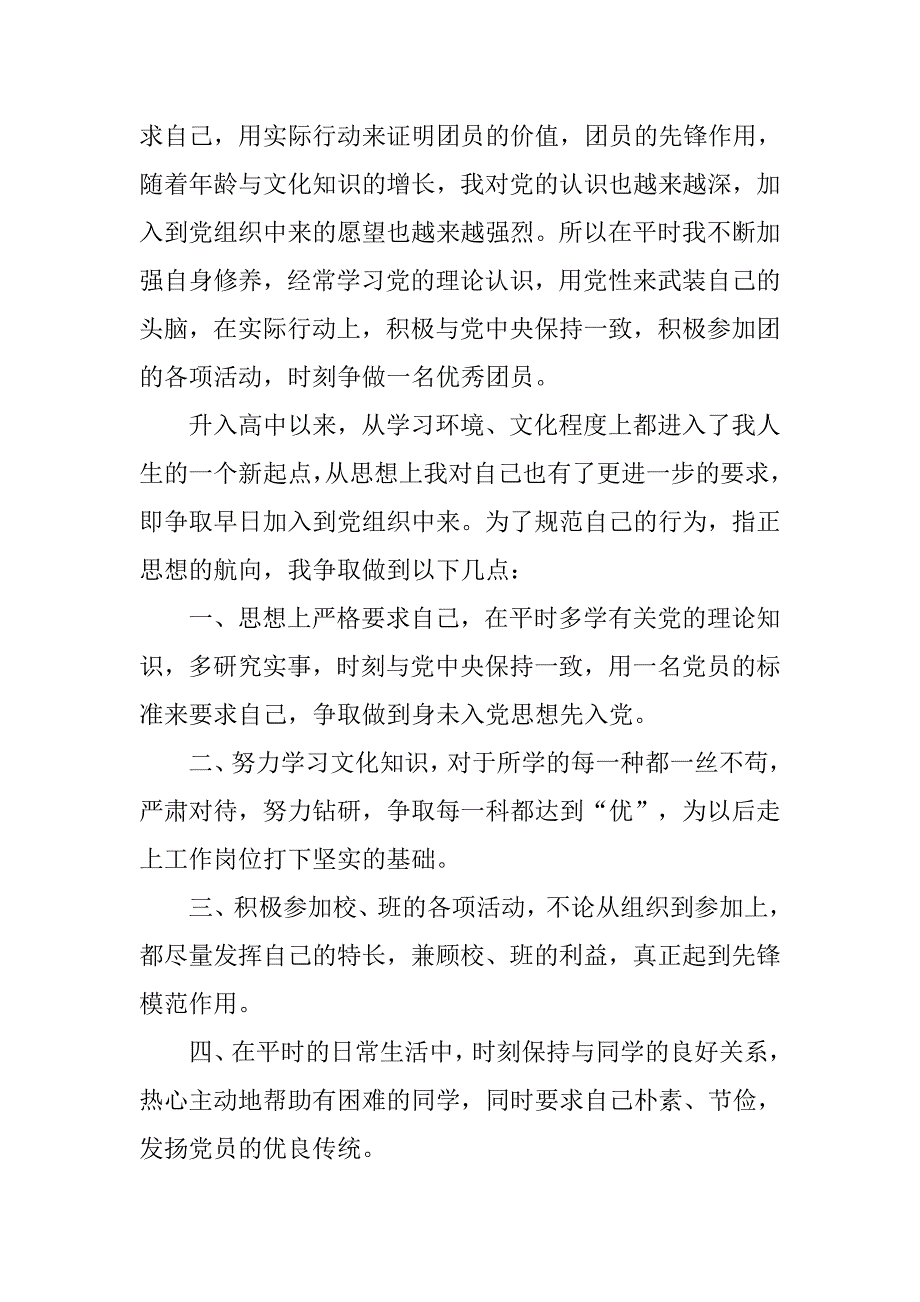 求自己，用实际行动来证明团员的价值，团员的先锋作用，随着年龄与文化知识的增长，我对党的认识也越来越深，加入到党组织中来的愿望也越来越强烈。所以在平时我不断加强自身修养，经常学习党的理论认识，用党性来武装自己的头脑，在实际行动上，积极与党中央保持一致，积极参加团的各项活动，时刻争做一名优秀团员。

升入高中以来，从学习环境、文化程度上都进入了我人生的一个新起点，从思想上我对自己也有了更进一步的要求，即争取早日加入到党组织中来。为了规范自己的行为，指正思想的航向，我争取做到以下几点：

一、思想上严格要求自己，在平时多学有关党的理论知识，多研究实事，时刻与党中央保持一致，用一名党员的标准来要求自己，争取做到身未入党思想先入党。

二、努力学习文化知识，对于所学的每一种都一丝不苟，严肃对待，努力钻研，争取每一科都达到“优”，为以后走上工作岗位打下坚实的基础。

三、积极参加校、班的各项活动，不论从组织到参加上，都尽量发挥自己的特长，兼顾校、班的利益，真正起到先锋模范作用。

四、在平时的日常生活中，时刻保持与同学的良好关系，热心主动地帮助有困难的同学，同时要求自己朴素、节俭，发扬党员的优良传统。